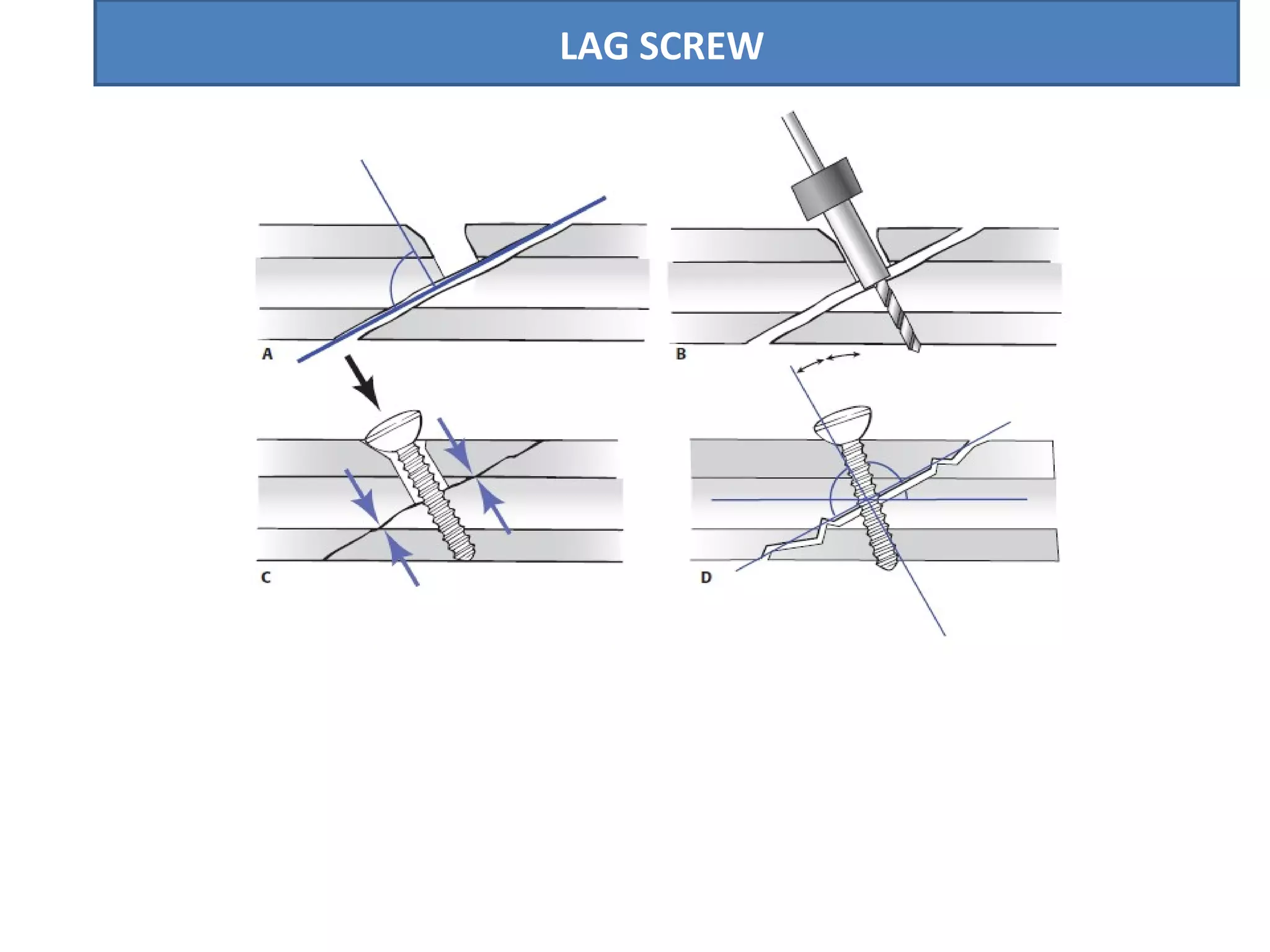 LAG SCREW

A

B

C

D